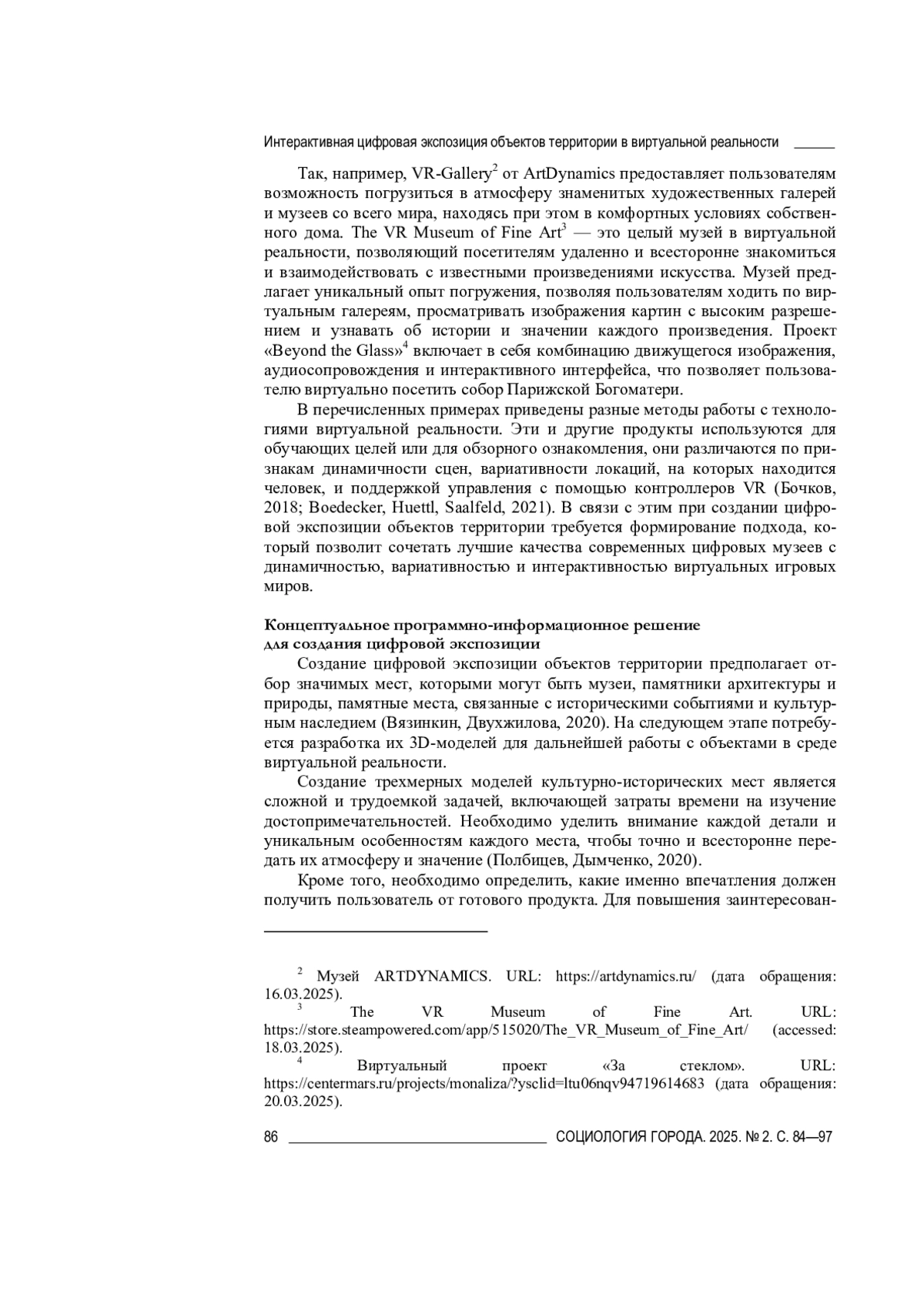 Интерактивная цифровая экспозиция объектов территории в виртуальной реальности

Так, например, VR-Gallery$^2$ от ArtDynamics предоставляет пользователям возможность погрузиться в атмосферу знаменитых художественных галерей и музеев со всего мира, находясь при этом в комфортных условиях собственного дома. The VR Museum of Fine Art$^3$ — это целый музей в виртуальной реальности, позволяющий посетителям удаленно и всесторонне знакомиться и взаимодействовать с известными произведениями искусства. Музей предлагает уникальный опыт погружения, позволяя пользователям ходить по виртуальным галереям, просматривать изображения картин с высоким разрешением и узнавать об истории и значении каждого произведения. Проект «Beyond the Glass»$^4$ включает в себя комбинацию движущегося изображения, аудиосопровождения и интерактивного интерфейса, что позволяет пользователю виртуально посетить собор Парижской Богоматери.

В перечисленных примерах приведены разные методы работы с технологиями виртуальной реальности. Эти и другие продукты используются для обучающих целей или для обзорного ознакомления, они различаются по признакам динамичности сцен, вариативности локаций, на которых находится человек, и поддержкой управления с помощью контроллеров VR (Бочков, 2018; Boedecker, Huettl, Saalfeld, 2021). В связи с этим при создании цифровой экспозиции объектов территории требуется формирование подхода, который позволит сочетать лучшие качества современных цифровых музеев с динамичностью, вариативностью и интерактивностью виртуальных игровых миров.

Концептуальное программно-информационное решение для создания цифровой экспозиции

Создание цифровой экспозиции объектов территории предполагает отбор значимых мест, которыми могут быть музеи, памятники архитектуры и природы, памятные места, связанные с историческими событиями и культурным наследием (Вязинкин, Двухжилова, 2020). На следующем этапе потребуется разработка их 3D-моделей для дальнейшей работы с объектами в среде виртуальной реальности.

Создание трехмерных моделей культурно-исторических мест является сложной и трудоемкой задачей, включающей затраты времени на изучение достопримечательностей. Необходимо уделить внимание каждой детали и уникальным особенностям каждого места, чтобы точно и всесторонне передать их атмосферу и значение (Полбицев, Дымченко, 2020).

Кроме того, необходимо определить, какие именно впечатления должен получить пользователь от готового продукта. Для повышения заинтересован-

$^2$ Музей ARTDYNAMICS. URL: https://artdynamics.ru/ (дата обращения: 16.03.2025).
$^3$ The VR Museum of Fine Art. URL: https://store.steampowered.com/app/515020/The_VR_Museum_of_Fine_Art/ (accessed: 18.03.2025).
$^4$ Виртуальный проект «За стеклом». URL: https://centermars.ru/projects/monaliza/?ysclid=ltu06nqv94719614683 (дата обращения: 20.03.2025).

86 СОЦИОЛОГИЯ ГОРОДА. 2025. № 2. С. 84—97